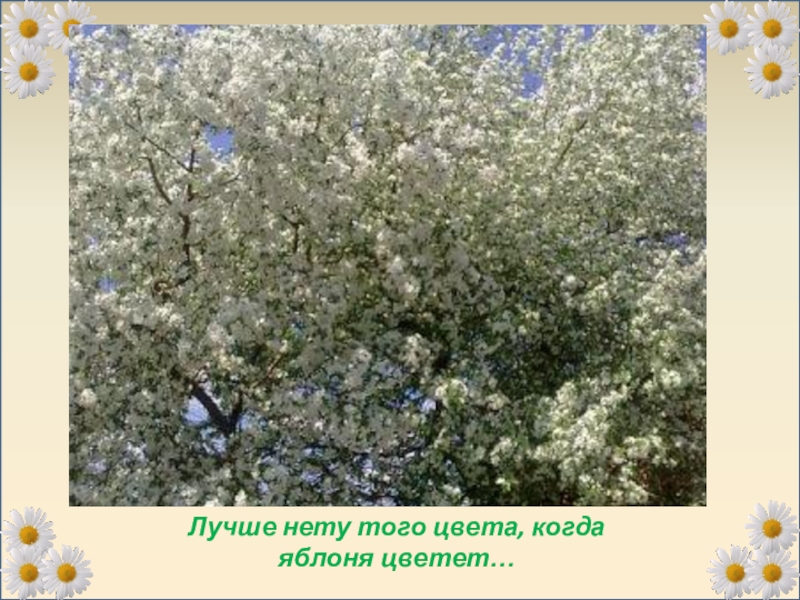 Лучше нету того цвета, когда яблоня цветет…